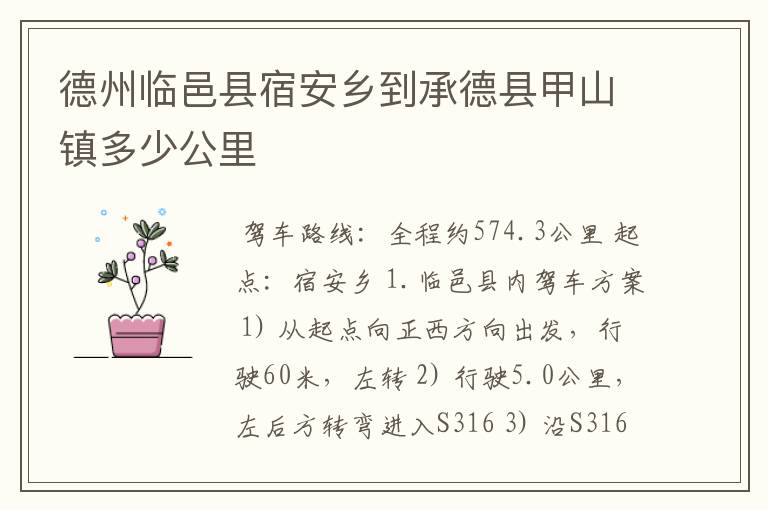 德州临邑县宿安乡到承德县甲山镇多少公里

驾车路线：全程约574.3公里 起点：宿安乡 1.临邑县内驾车方案 1）从起点向正西方向出发，行驶60米，左转 2）行驶5.0公里，左后方转弯进入S316 3）沿S316